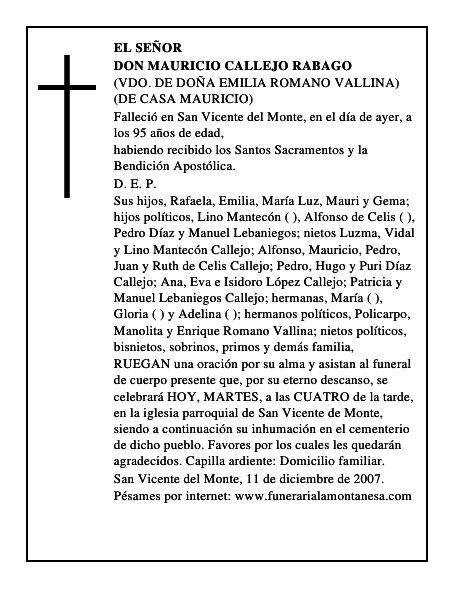 EL SEÑOR
DON MAURICIO CALLEJO RABAGO
(VDO. DE DOÑA EMILIA ROMANO VALLINA)
(DE CASA MAURICIO)

Falleció en San Vicente del Monte, en el día de ayer, a los 95 años de edad,
habiendo recibido los Santos Sacramentos y la Bendición Apostólica.

D. E. P.

Sus hijos, Rafaela, Emilia, María Luz, Mauri y Gema; hijos políticos, Lino Mantecón ( ), Alfonso de Celis ( ), Pedro Díaz y Manuel Lebaniegos; nietos Luzma, Vidal y Lino Mantecón Callejo; Alfonso, Mauricio, Pedro, Juan y Ruth de Celis Callejo; Pedro, Hugo y Puri Díaz Callejo; Ana, Eva e Isidoro López Callejo; Patricia y Manuel Lebaniegos Callejo; hermanas, María ( ), Gloria ( ) y Adelina ( ); hermanos políticos, Policarpo, Manolita y Enrique Romano Vallina; nietos políticos, bisnietos, sobrinos, primos y demás familia,
RUEGAN una oración por su alma y asistan al funeral de cuerpo presente que, por su eterno descanso, se celebrará HOY, MARTES, a las CUATRO de la tarde, en la iglesia parroquial de San Vicente de Monte, siendo a continuación su inhumación en el cementerio de dicho pueblo. Favores por los cuales les quedarán agradecidos. Capilla ardiente: Domicilio familiar.

San Vicente del Monte, 11 de diciembre de 2007.

Pésames por internet: www.funerarialamontanesa.com